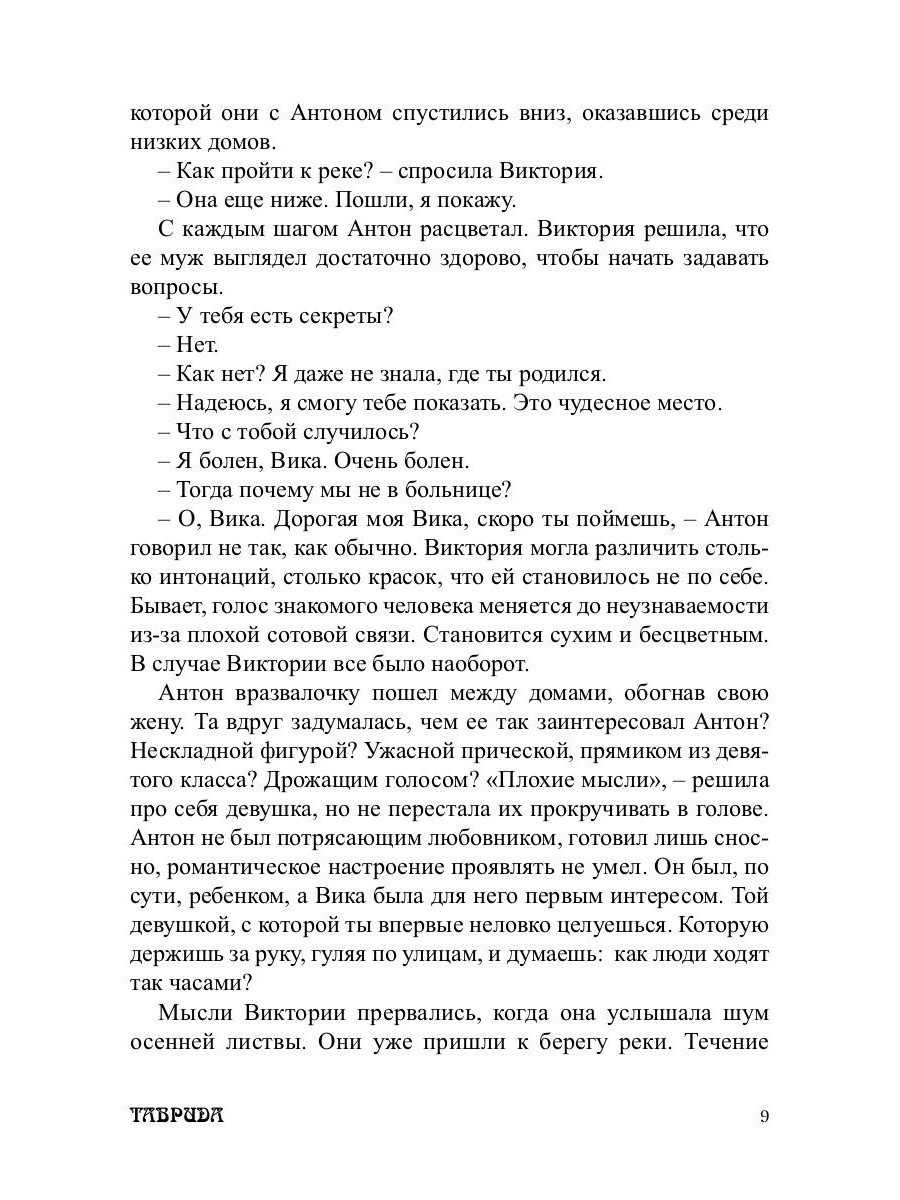 которой они с Антоном спустились вниз, оказавшись среди низких домов.

– Как пройти к реке? – спросила Виктория.

– Она еще ниже. Пошли, я покажу.

С каждым шагом Антон расцветал. Виктория решила, что ее муж выглядел достаточно здорово, чтобы начать задавать вопросы.

– У тебя есть секреты?

– Нет.

– Как нет? Я даже не знала, где ты родился.

– Надеюсь, я смогу тебе показать. Это чудесное место.

– Что с тобой случилось?

– Я болен, Вика. Очень болен.

– Тогда почему мы не в больнице?

– О, Вика. Дорогая моя Вика, скоро ты поймешь, – Антон говорил не так, как обычно. Виктория могла различить столько интонаций, столько красок, что ей становилось не по себе. Бывает, голос знакомого человека меняется до неузнаваемости из-за плохой сотовой связи. Становится сухим и бесцветным. В случае Виктории все было наоборот.

Антон вразвалочку пошел между домами, обогнав свою жену. Та вдруг задумалась, чем ее так заинтересовал Антон? Нескладной фигурой? Ужасной прической, прямиком из девятого класса? Дрожащим голосом? «Плохие мысли», – решила про себя девушка, но не перестала их прокручивать в голове. Антон не был потрясающим любовником, готовил лишь сносно, романтическое настроение проявлять не умел. Он был, по сути, ребенком, а Вика была для него первым интересом. Той девушкой, с которой ты впервые неловко целуешься. Которую держишь за руку, гуляя по улицам, и думаешь: как люди ходят так часами?

Мысли Виктории прервались, когда она услышала шум осенней листвы. Они уже пришли к берегу реки. Течение

ТАВРИДА 9